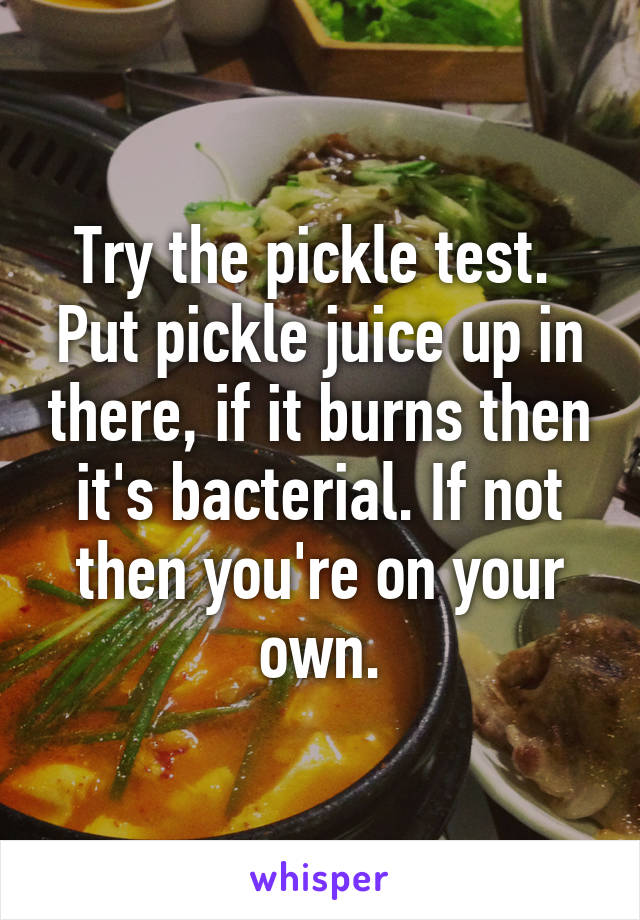 Try the pickle test. Put pickle juice up in there, if it burns then it's bacterial. If not then you're on your own.

whisper